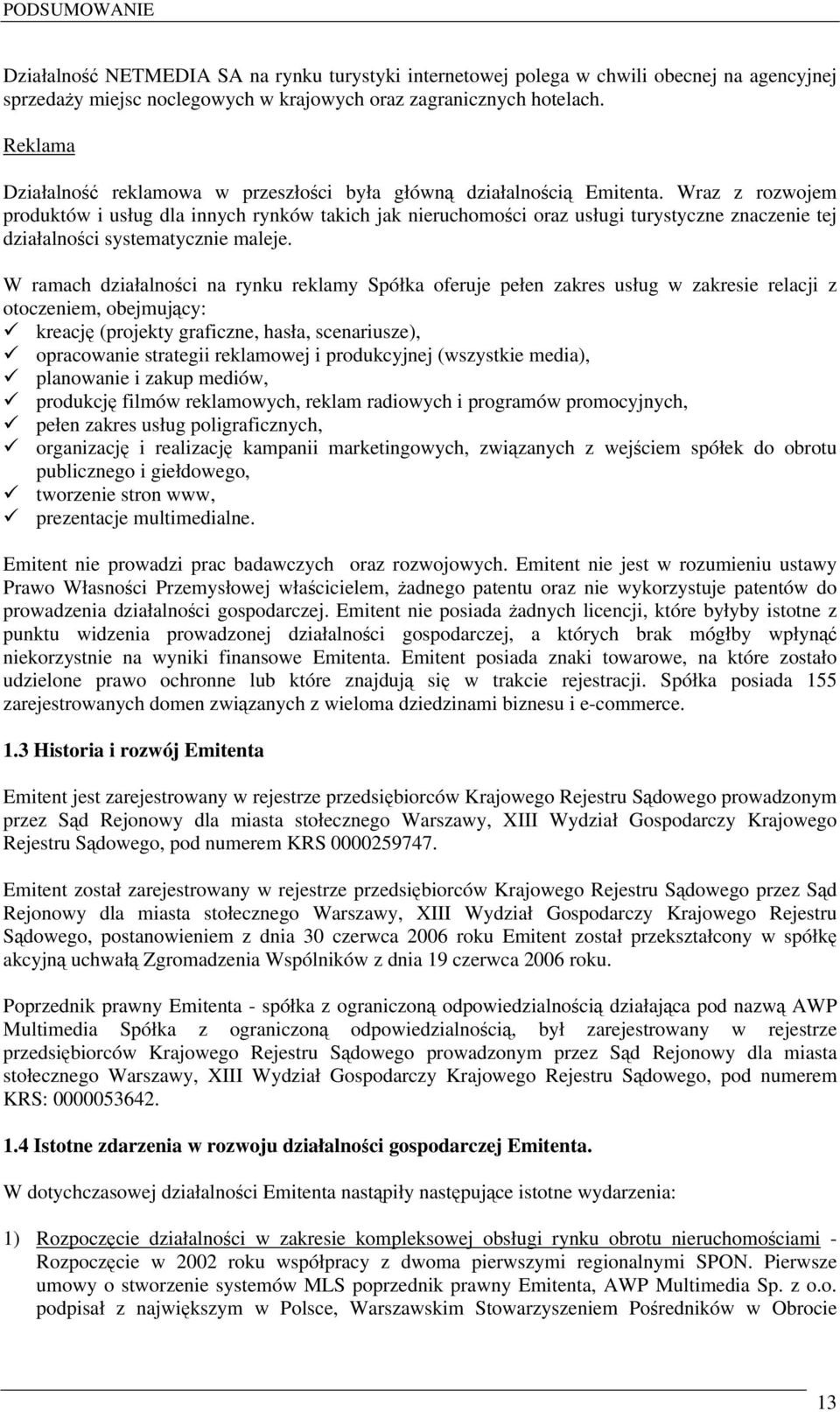 PODSUMOWANIE

Działalność NETMEDIA SA na rynku turystyki internetowej polega w chwili obecnej na agencyjnej sprzedaży miejsc noclegowych w krajowych oraz zagranicznych hotelach.

Reklama

Działalność reklamowa w przeszłości była główną działalnością Emitenta. Wraz z rozwojem produktów i usług dla innych rynków takich jak nieruchomości oraz usługi turystyczne znaczenie tej działalności systematycznie maleje.

W ramach działalności na rynku reklamy Spółka oferuje pełen zakres usług w zakresie relacji z otoczeniem, obejmujący:
✓ kreację (projekty graficzne, hasła, scenariusze),
✓ opracowanie strategii reklamowej i produkcyjnej (wszystkie media),
✓ planowanie i zakup mediów,
✓ produkcję filmów reklamowych, reklam radiowych i programów promocyjnych,
✓ pełen zakres usług poligraficznych,
✓ organizację i realizację kampanii marketingowych, związanych z wejściem spółek do obrotu publicznego i giełdowego,
✓ tworzenie stron www,
✓ prezentacje multimedialne.

Emitent nie prowadzi prac badawczych oraz rozwojowych. Emitent nie jest w rozumieniu ustawy Prawo Własności Przemysłowej właścicielem, żadnego patentu oraz nie wykorzystuje patentów do prowadzenia działalności gospodarczej. Emitent nie posiada żadnych licencji, które byłyby istotne z punktu widzenia prowadzonej działalności gospodarczej, a których brak mógłby wpłynąć niekorzystnie na wyniki finansowe Emitenta. Emitent posiada znaki towarowe, na które zostało udzielone prawo ochronne lub które znajdują się w trakcie rejestracji. Spółka posiada 155 zarejestrowanych domen związanych z wieloma dziedzinami biznesu i e-commerce.

1.3 Historia i rozwój Emitenta

Emitent jest zarejestrowany w rejestrze przedsiębiorców Krajowego Rejestru Sądowego prowadzonym przez Sąd Rejonowy dla miasta stołecznego Warszawy, XIII Wydział Gospodarczy Krajowego Rejestru Sądowego, pod numerem KRS 0000259747.

Emitent został zarejestrowany w rejestrze przedsiębiorców Krajowego Rejestru Sądowego przez Sąd Rejonowy dla miasta stołecznego Warszawy, XIII Wydział Gospodarczy Krajowego Rejestru Sądowego, postanowieniem z dnia 30 czerwca 2006 roku Emitent został przekształcony w spółkę akcyjną uchwałą Zgromadzenia Wspólników z dnia 19 czerwca 2006 roku.

Poprzednik prawny Emitenta - spółka z ograniczoną odpowiedzialnością działająca pod nazwą AWP Multimedia Spółka z ograniczoną odpowiedzialnością, był zarejestrowany w rejestrze przedsiębiorców Krajowego Rejestru Sądowego prowadzonym przez Sąd Rejonowy dla miasta stołecznego Warszawy, XIII Wydział Gospodarczy Krajowego Rejestru Sądowego, pod numerem KRS: 0000053642.

1.4 Istotne zdarzenia w rozwoju działalności gospodarczej Emitenta.

W dotychczasowej działalności Emitenta nastąpiły następujące istotne wydarzenia:

1) Rozpoczęcie działalności w zakresie kompleksowej obsługi rynku obrotu nieruchomościami - Rozpoczęcie w 2002 roku współpracy z dwoma pierwszymi regionalnymi SPON. Pierwsze umowy o stworzenie systemów MLS poprzednik prawny Emitenta, AWP Multimedia Sp. z o.o. podpisał z największym w Polsce, Warszawskim Stowarzyszeniem Pośredników w Obrocie

13